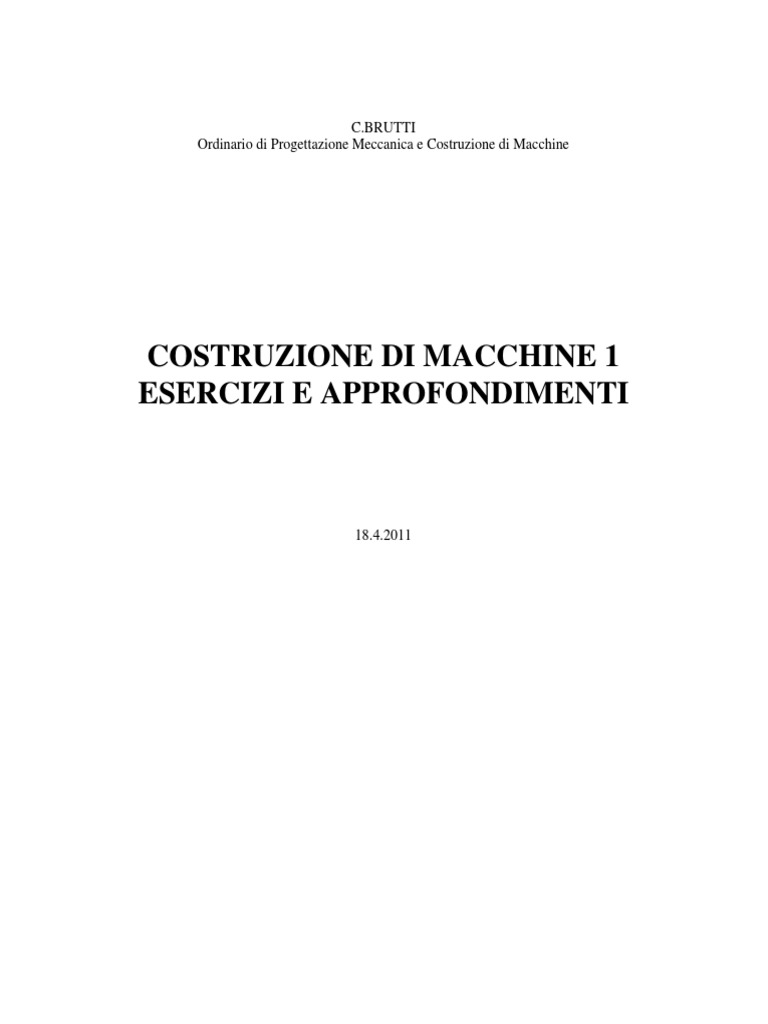 C.BRUTTI
Ordinario di Progettazione Meccanica e Costruzione di Macchine

COSTRUZIONE DI MACCHINE 1
ESERCIZI E APPROFONDIMENTI

18.4.2011